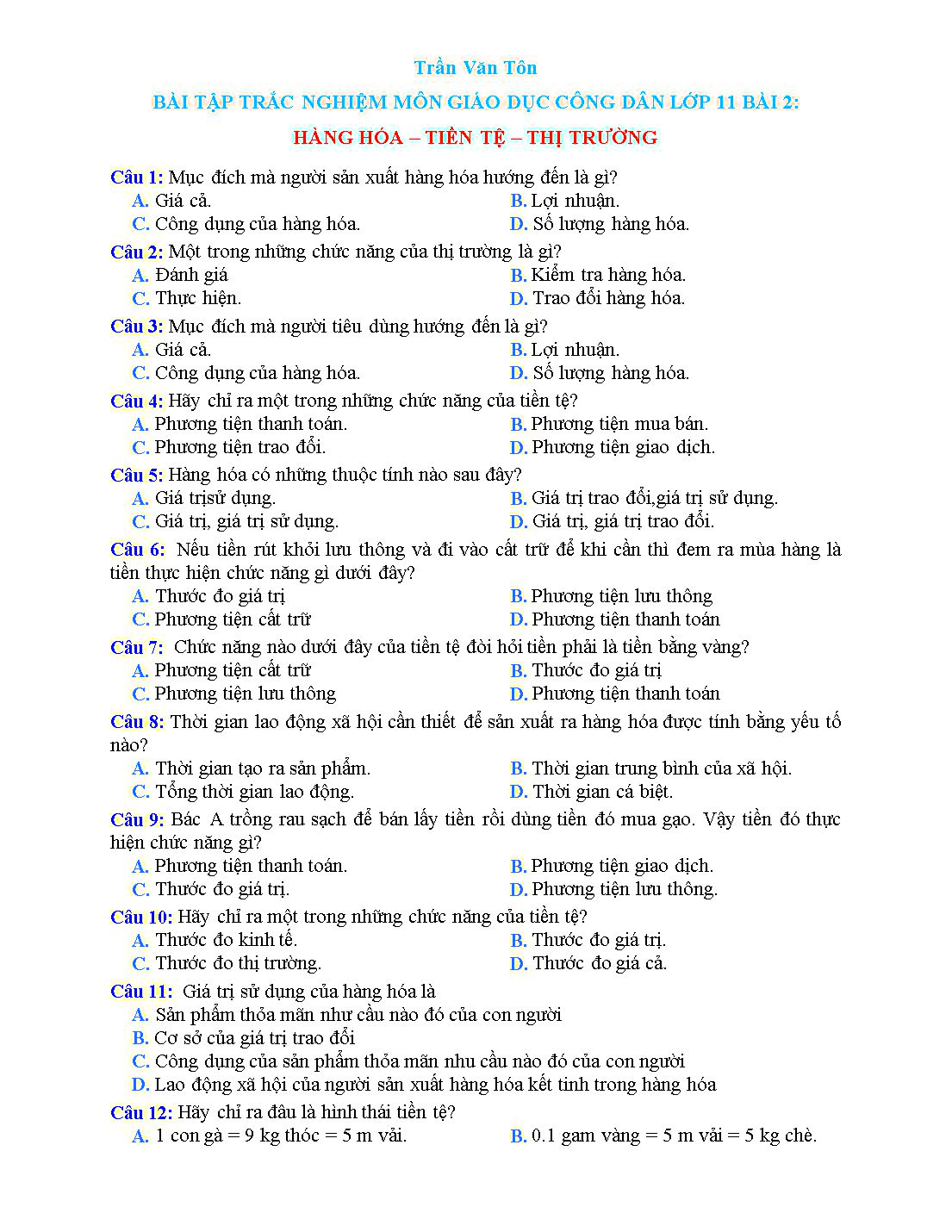 Trần Văn Tôn

BÀI TẬP TRẮC NGHIỆM MÔN GIÁO DỤC CÔNG DÂN LỚP 11 BÀI 2:

HÀNG HÓA – TIỀN TỆ – THỊ TRƯỜNG

Câu 1: Mục đích mà người sản xuất hàng hóa hướng đến là gì?
A. Giá cả.
B. Lợi nhuận.
C. Công dụng của hàng hóa.
D. Số lượng hàng hóa.

Câu 2: Một trong những chức năng của thị trường là gì?
A. Đánh giá
B. Kiểm tra hàng hóa.
C. Thực hiện.
D. Trao đổi hàng hóa.

Câu 3: Mục đích mà người tiêu dùng hướng đến là gì?
A. Giá cả.
B. Lợi nhuận.
C. Công dụng của hàng hóa.
D. Số lượng hàng hóa.

Câu 4: Hãy chỉ ra một trong những chức năng của tiền tệ?
A. Phương tiện thanh toán.
B. Phương tiện mua bán.
C. Phương tiện trao đổi.
D. Phương tiện giao dịch.

Câu 5: Hàng hóa có những thuộc tính nào sau đây?
A. Giá trịsử dụng.
B. Giá trị trao đổi,giá trị sử dụng.
C. Giá trị, giá trị sử dụng.
D. Giá trị, giá trị trao đổi.

Câu 6: Nếu tiền rút khỏi lưu thông và đi vào cất trữ để khi cần thì đem ra mùa hàng là tiền thực hiện chức năng gì dưới đây?
A. Thước đo giá trị
B. Phương tiện lưu thông
C. Phương tiện cất trữ
D. Phương tiện thanh toán

Câu 7: Chức năng nào dưới đây của tiền tệ đòi hỏi tiền phải là tiền bằng vàng?
A. Phương tiện cất trữ
B. Thước đo giá trị
C. Phương tiện lưu thông
D. Phương tiện thanh toán

Câu 8: Thời gian lao động xã hội cần thiết để sản xuất ra hàng hóa được tính bằng yếu tố nào?
A. Thời gian tạo ra sản phẩm.
B. Thời gian trung bình của xã hội.
C. Tổng thời gian lao động.
D. Thời gian cá biệt.

Câu 9: Bác A trồng rau sạch để bán lấy tiền rồi dùng tiền đó mua gạo. Vậy tiền đó thực hiện chức năng gì?
A. Phương tiện thanh toán.
B. Phương tiện giao dịch.
C. Thước đo giá trị.
D. Phương tiện lưu thông.

Câu 10: Hãy chỉ ra một trong những chức năng của tiền tệ?
A. Thước đo kinh tế.
B. Thước đo giá trị.
C. Thước đo thị trường.
D. Thước đo giá cả.

Câu 11: Giá trị sử dụng của hàng hóa là
A. Sản phẩm thỏa mãn như cầu nào đó của con người
B. Cơ sở của giá trị trao đổi
C. Công dụng của sản phẩm thỏa mãn nhu cầu nào đó của con người
D. Lao động xã hội của người sản xuất hàng hóa kết tinh trong hàng hóa

Câu 12: Hãy chỉ ra đâu là hình thái tiền tệ?
A. 1 con gà = 9 kg thóc = 5 m vải.
B. 0.1 gam vàng = 5 m vải = 5 kg chè.